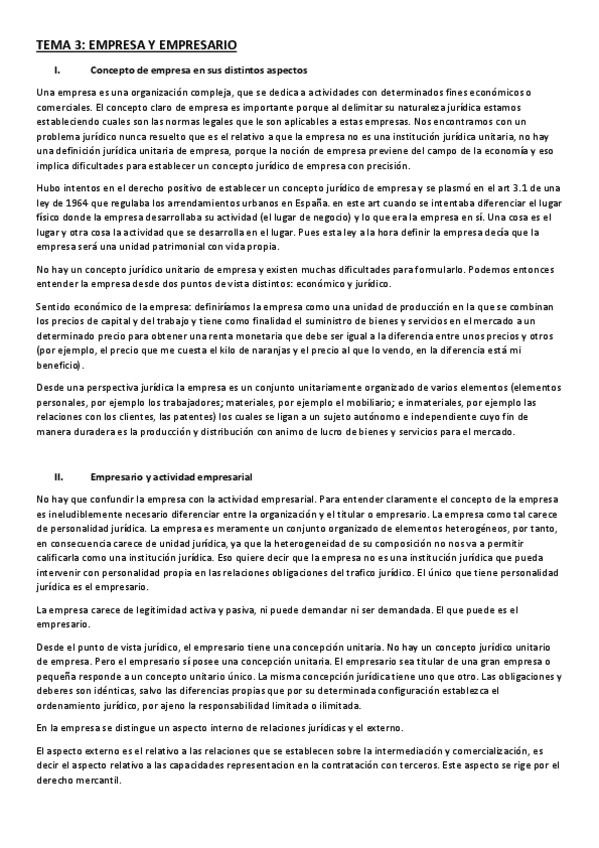 TEMA 3: EMPRESA Y EMPRESARIO

I. Concepto de empresa en sus distintos aspectos

Una empresa es una organización compleja, que se dedica a actividades con determinados fines económicos o comerciales. El concepto claro de empresa es importante porque al delimitar su naturaleza jurídica estamos estableciendo cuales son las normas legales que le son aplicables a estas empresas. Nos encontramos con un problema jurídico nunca resuelto que es el relativo a que la empresa no es una institución jurídica unitaria, no hay una definición jurídica unitaria de empresa, porque la noción de empresa previene del campo de la economía y eso implica dificultades para establecer un concepto jurídico de empresa con precisión.

Hubo intentos en el derecho positivo de establecer un concepto jurídico de empresa y se plasmó en el art 3.1 de una ley de 1964 que regulaba los arrendamientos urbanos en España. en este art cuando se intentaba diferenciar el lugar físico donde la empresa desarrollaba su actividad (el lugar de negocio) y lo que era la empresa en sí. Una cosa es el lugar y otra cosa la actividad que se desarrolla en el lugar. Pues esta ley a la hora definir la empresa decía que la empresa será una unidad patrimonial con vida propia.

No hay un concepto jurídico unitario de empresa y existen muchas dificultades para formularlo. Podemos entonces entender la empresa desde dos puntos de vista distintos: económico y jurídico.

Sentido económico de la empresa: definiríamos la empresa como una unidad de producción en la que se combinan los precios de capital y del trabajo y tiene como finalidad el suministro de bienes y servicios en el mercado a un determinado precio para obtener una renta monetaria que debe ser igual a la diferencia entre unos precios y otros (por ejemplo, el precio que me cuesta el kilo de naranjas y el precio al que lo vendo, en la diferencia está mi beneficio).

Desde una perspectiva jurídica la empresa es un conjunto unitariamente organizado de varios elementos (elementos personales, por ejemplo los trabajadores; materiales, por ejemplo el mobiliario; e inmateriales, por ejemplo las relaciones con los clientes, las patentes) los cuales se ligan a un sujeto autónomo e independiente cuyo fin de manera duradera es la producción y distribución con animo de lucro de bienes y servicios para el mercado.

II. Empresario y actividad empresarial

No hay que confundir la empresa con la actividad empresarial. Para entender claramente el concepto de la empresa es ineludiblemente necesario diferenciar entre la organización y el titular o empresario. La empresa como tal carece de personalidad jurídica. La empresa es meramente un conjunto organizado de elementos heterogéneos, por tanto, en consecuencia carece de unidad jurídica, ya que la heterogeneidad de su composición no nos va a permitir calificarla como una institución jurídica. Eso quiere decir que la empresa no es una institución jurídica que pueda intervenir con personalidad propia en las relaciones obligaciones del trafico jurídico. El único que tiene personalidad jurídica es el empresario.

La empresa carece de legitimidad activa y pasiva, ni puede demandar ni ser demandada. El que puede es el empresario.

Desde el punto de vista jurídico, el empresario tiene una concepción unitaria. No hay un concepto jurídico unitario de empresa. Pero el empresario sí posee una concepción unitaria. El empresario sea titular de una gran empresa o pequeña responde a un concepto unitario único. La misma concepción jurídica tiene uno que otro. Las obligaciones y deberes son idénticas, salvo las diferencias propias que por su determinada configuración establezca el ordenamiento jurídico, por ajeno la responsabilidad limitada o ilimitada.

En la empresa se distingue un aspecto interno de relaciones jurídicas y el externo.

El aspecto externo es el relativo a las relaciones que se establecen sobre la intermediación y comercialización, es decir el aspecto relativo a las capacidades representacion en la contratación con terceros. Este aspecto se rige por el derecho mercantil.